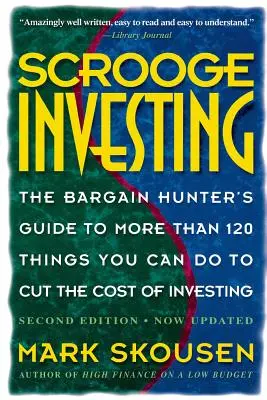 "Amazingly well written, easy to read and easy to understand."
—Library Journal

SCROOGE INVESTING

THE BARGAIN HUNTER'S GUIDE TO MORE THAN 120 THINGS YOU CAN DO TO CUT THE COST OF INVESTING

SECOND EDITION • NOW UPDATED

MARK SKOUSEN

AUTHOR OF HIGH FINANCE ON A LOW BUDGET